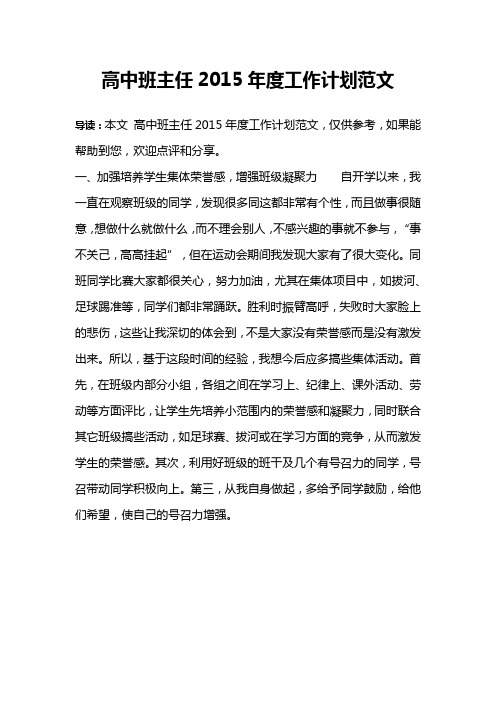 高中班主任 2015 年度工作计划范文

导读：本文 高中班主任 2015 年度工作计划范文，仅供参考，如果能帮助到您，欢迎点评和分享。

一、加强培养学生集体荣誉感，增强班级凝聚力　　自开学以来，我一直在观察班级的同学，发现很多同这都非常有个性，而且做事很随意，想做什么就做什么，而不理会别人，不感兴趣的事就不参与，“事不关己，高高挂起”，但在运动会期间我发现大家有了很大变化。同班同学比赛大家都很关心，努力加油，尤其在集体项目中，如拔河、足球踢准等，同学们都非常踊跃。胜利时振臂高呼，失败时大家脸上的悲伤，这些让我深切的体会到，不是大家没有荣誉感而是没有激发出来。所以，基于这段时间的经验，我想今后应多搞些集体活动。首先，在班级内部分小组，各组之间在学习上、纪律上、课外活动、劳动等方面评比，让学生先培养小范围内的荣誉感和凝聚力，同时联合其它班级搞些活动，如足球赛、拔河或在学习方面的竞争，从而激发学生的荣誉感。其次，利用好班级的班干及几个有号召力的同学，号召带动同学积极向上。第三，从我自身做起，多给予同学鼓励，给他们希望，使自己的号召力增强。